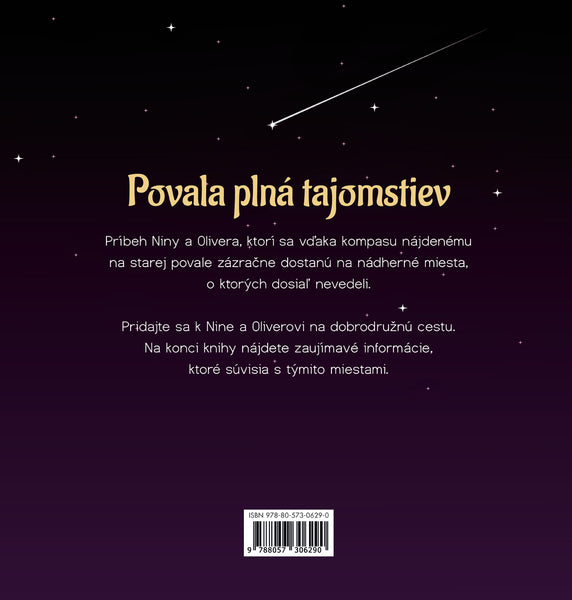 Povala plná tajomstiev

Príbeh Niny a Olivera, ktorí sa vďaka kompasu nájdenému na starej povale zázračne dostanú na nádherné miesta, o ktorých dosiaľ nevedeli.

Pridajte sa k Nine a Oliverovi na dobrodružnú cestu. Na konci knihy nájdete zaujímavé informácie, ktoré súvisia s týmito miestami.

ISBN 978-80-573-0629-0

9 788057 306290